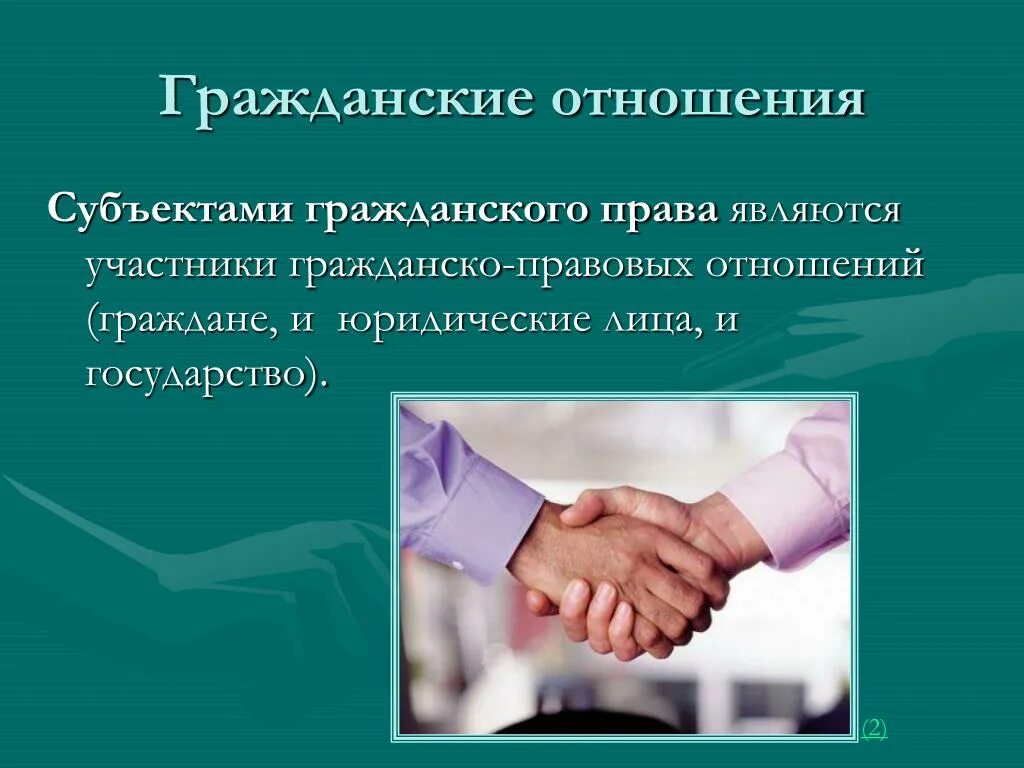 Гражданские отношения

Субъектами гражданского права являются участники гражданско-правовых отношений (граждане, и юридические лица, и государство).

(2)